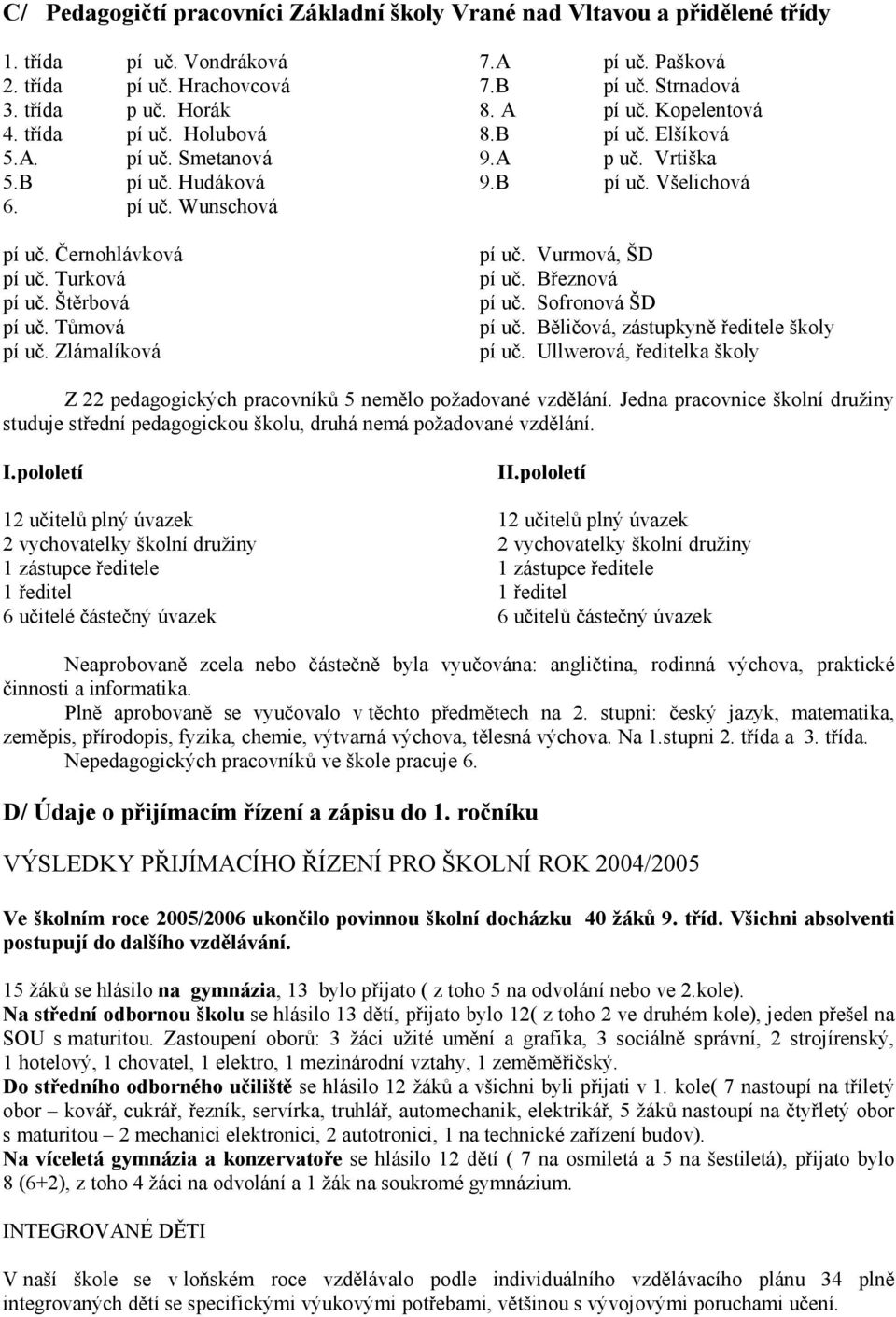 C/ Pedagogičtí pracovníci Základní školy Vrané nad Vltavou a přidělené třídy

1. třída pí uč. Vondráková
2. třída pí uč. Hrachovcová
3. třída p uč. Horák
4. třída pí uč. Holubová
5.A. pí uč. Smetanová
5.B pí uč. Hudáková
6. pí uč. Wunschová

7.A pí uč. Pašková
7.B pí uč. Strnadová
8. A pí uč. Kopelentová
8.B pí uč. Elšíková
9.A p uč. Vrtiška
9.B pí uč. Všelichová

pí uč. Černohlávková
pí uč. Turková
pí uč. Štěrbová
pí uč. Tůmová
pí uč. Zlámalíková

pí uč. Vurmová, ŠD
pí uč. Březnová
pí uč. Sofronová ŠD
pí uč. Běličová, zástupkyně ředitele školy
pí uč. Ullwerová, ředitelka školy

Z 22 pedagogických pracovníků 5 nemělo požadované vzdělání. Jedna pracovnice školní družiny studuje střední pedagogickou školu, druhá nemá požadované vzdělání.

I.pololetí

12 učitelů plný úvazek
2 vychovatelky školní družiny
1 zástupce ředitele
1 ředitel
6 učitelé částečný úvazek

II.pololetí

12 učitelů plný úvazek
2 vychovatelky školní družiny
1 zástupce ředitele
1 ředitel
6 učitelů částečný úvazek

Neaprobovaně zcela nebo částečně byla vyučována: angličtina, rodinná výchova, praktické činnosti a informatika.
Plně aprobovaně se vyučovalo v těchto předmětech na 2. stupni: český jazyk, matematika, zeměpis, přírodopis, fyzika, chemie, výtvarná výchova, tělesná výchova. Na 1.stupni 2. třída a 3. třída.
Nepedagogických pracovníků ve škole pracuje 6.

D/ Údaje o přijímacím řízení a zápisu do 1. ročníku

VÝSLEDKY PŘIJÍMACÍHO ŘÍZENÍ PRO ŠKOLNÍ ROK 2004/2005

Ve školním roce 2005/2006 ukončilo povinnou školní docházku 40 žáků 9. tříd. Všichni absolventi postupují do dalšího vzdělávání.

15 žáků se hlásilo na gymnázia, 13 bylo přijato ( z toho 5 na odvolání nebo ve 2.kole).
Na střední odbornou školu se hlásilo 13 dětí, přijato bylo 12( z toho 2 ve druhém kole), jeden přešel na SOU s maturitou. Zastoupení oborů: 3 žáci užité umění a grafika, 3 sociálně správní, 2 strojírenský, 1 hotelový, 1 chovatel, 1 elektro, 1 mezinárodní vztahy, 1 zeměměřičský.
Do středního odborného učiliště se hlásilo 12 žáků a všichni byli přijati v 1. kole( 7 nastoupí na tříletý obor – kovář, cukrář, řezník, servírka, truhlář, automechanik, elektrikář, 5 žáků nastoupí na čtyřletý obor s maturitou – 2 mechanici elektronici, 2 autotronici, 1 na technické zařízení budov).
Na víceletá gymnázia a konzervatoře se hlásilo 12 dětí ( 7 na osmiletá a 5 na šestiletá), přijato bylo 8 (6+2), z toho 4 žáci na odvolání a 1 žák na soukromé gymnázium.

INTEGROVANÉ DĚTI

V naší škole se v loňském roce vzdělávalo podle individuálního vzdělávacího plánu 34 plně integrovaných dětí se specifickými výukovými potřebami, většinou s vývojovými poruchami učení.